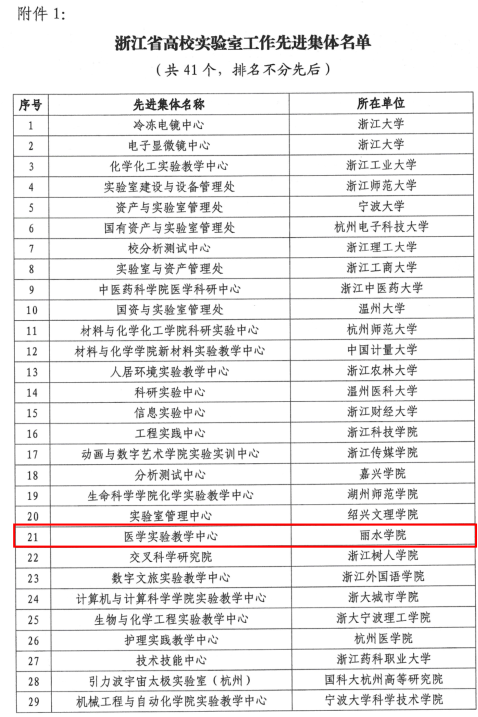 附件 1:

浙江省高校实验室工作先进集体名单

（共 41 个，排名不分先后）

| 序号 | 先进集体名称 | 所在单位 |
|---|---|---|
| 1 | 冷冻电镜中心 | 浙江大学 |
| 2 | 电子显微镜中心 | 浙江大学 |
| 3 | 化学化工实验教学中心 | 浙江工业大学 |
| 4 | 实验室建设与设备管理处 | 浙江师范大学 |
| 5 | 资产与实验室管理处 | 宁波大学 |
| 6 | 国有资产与实验室管理处 | 杭州电子科技大学 |
| 7 | 校分析测试中心 | 浙江理工大学 |
| 8 | 实验室与资产管理处 | 浙江工商大学 |
| 9 | 中医药科学院医学科研中心 | 浙江中医药大学 |
| 10 | 国资与实验室管理处 | 温州大学 |
| 11 | 材料与化学化工学院科研实验中心 | 杭州师范大学 |
| 12 | 材料与化学学院新材料实验教学中心 | 中国计量大学 |
| 13 | 人居环境实验教学中心 | 浙江农林大学 |
| 14 | 科研实验中心 | 温州医科大学 |
| 15 | 信息实验中心 | 浙江财经大学 |
| 16 | 工程实践中心 | 浙江科技学院 |
| 17 | 动画与数字艺术学院实验实训中心 | 浙江传媒学院 |
| 18 | 分析测试中心 | 嘉兴学院 |
| 19 | 生命科学学院化学实验教学中心 | 湖州师范学院 |
| 20 | 实验室管理中心 | 绍兴文理学院 |
| 21 | 医学实验教学中心 | 丽水学院 |
| 22 | 交叉科学研究院 | 浙江树人学院 |
| 23 | 数字文旅实验教学中心 | 浙江外国语学院 |
| 24 | 计算机与计算科学学院实验教学中心 | 浙大城市学院 |
| 25 | 生物与化学工程实验教学中心 | 浙大宁波理工学院 |
| 26 | 护理实践教学中心 | 杭州医学院 |
| 27 | 技术技能中心 | 浙江药科职业大学 |
| 28 | 引力波宇宙太极实验室（杭州） | 国科大杭州高等研究院 |
| 29 | 机械工程与自动化学院实验教学中心 | 宁波大学科学技术学院 |